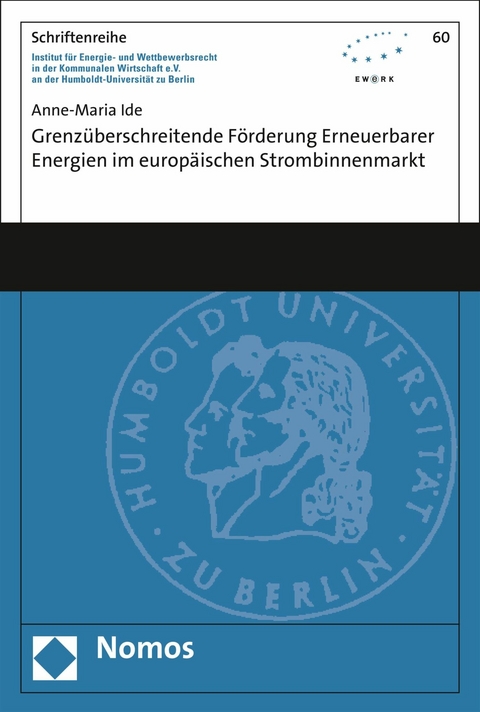 Schriftenreihe
Institut für Energie- und Wettbewerbsrecht in der Kommunalen Wirtschaft e.V. an der Humboldt-Universität zu Berlin

EW@RK

60

Anne-Maria Ide
Grenzüberschreitende Förderung Erneuerbarer Energien im europäischen Strombinnenmarkt

HUMBOLDT UNIVERSITÄT · ZU BERLIN ·

Nomos